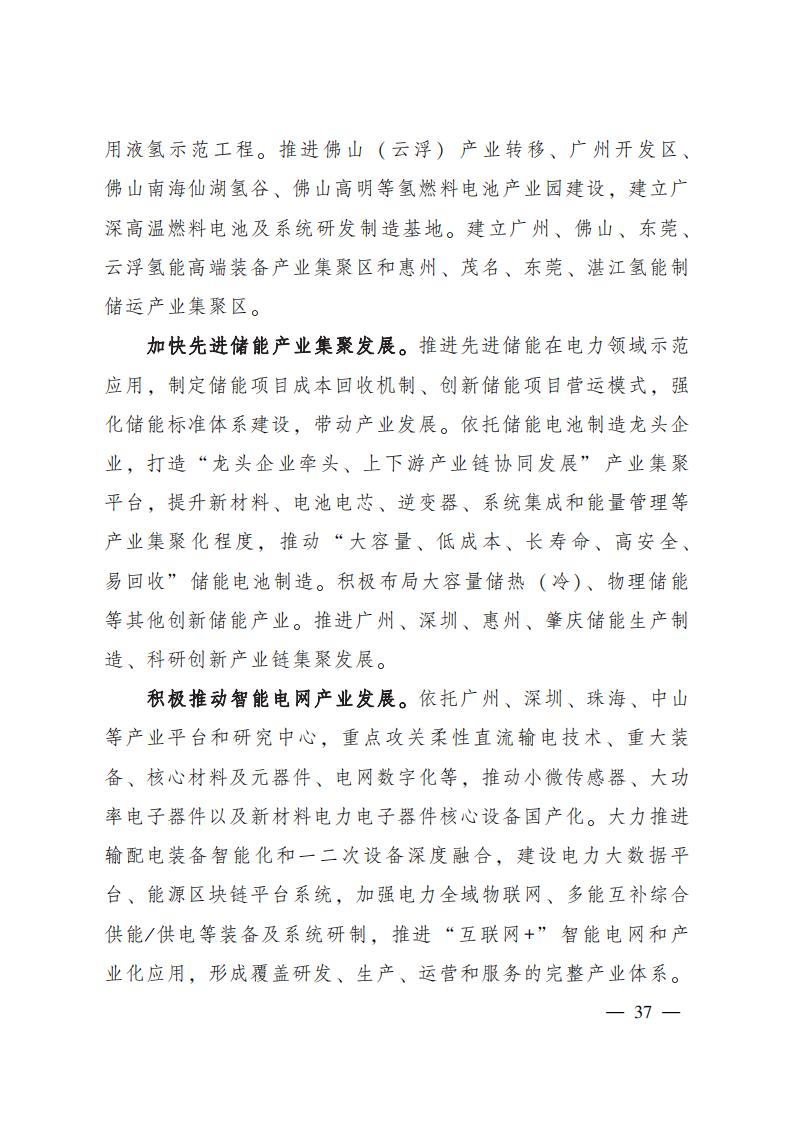 用液氢示范工程。推进佛山（云浮）产业转移、广州开发区、佛山南海仙湖氢谷、佛山高明等氢燃料电池产业园建设，建立广深高温燃料电池及系统研发制造基地。建立广州、佛山、东莞、云浮氢能高端装备产业集聚区和惠州、茂名、东莞、湛江氢能制储运产业集聚区。

加快先进储能产业集聚发展。推进先进储能在电力领域示范应用，制定储能项目成本回收机制、创新储能项目营运模式，强化储能标准体系建设，带动产业发展。依托储能电池制造龙头企业，打造“龙头企业牵头、上下游产业链协同发展”产业集聚平台，提升新材料、电池电芯、逆变器、系统集成和能量管理等产业集聚化程度，推动“大容量、低成本、长寿命、高安全、易回收”储能电池制造。积极布局大容量储热（冷）、物理储能等其他创新储能产业。推进广州、深圳、惠州、肇庆储能生产制造、科研创新产业链集聚发展。

积极推动智能电网产业发展。依托广州、深圳、珠海、中山等产业平台和研究中心，重点攻关柔性直流输电技术、重大装备、核心材料及元器件、电网数字化等，推动小微传感器、大功率电子器件以及新材料电力电子器件核心设备国产化。大力推进输配电装备智能化和一二次设备深度融合，建设电力大数据平台、能源区块链平台系统，加强电力全域物联网、多能互补综合供能/供电等装备及系统研制，推进“互联网+”智能电网和产业化应用，形成覆盖研发、生产、运营和服务的完整产业体系。

— 37 —